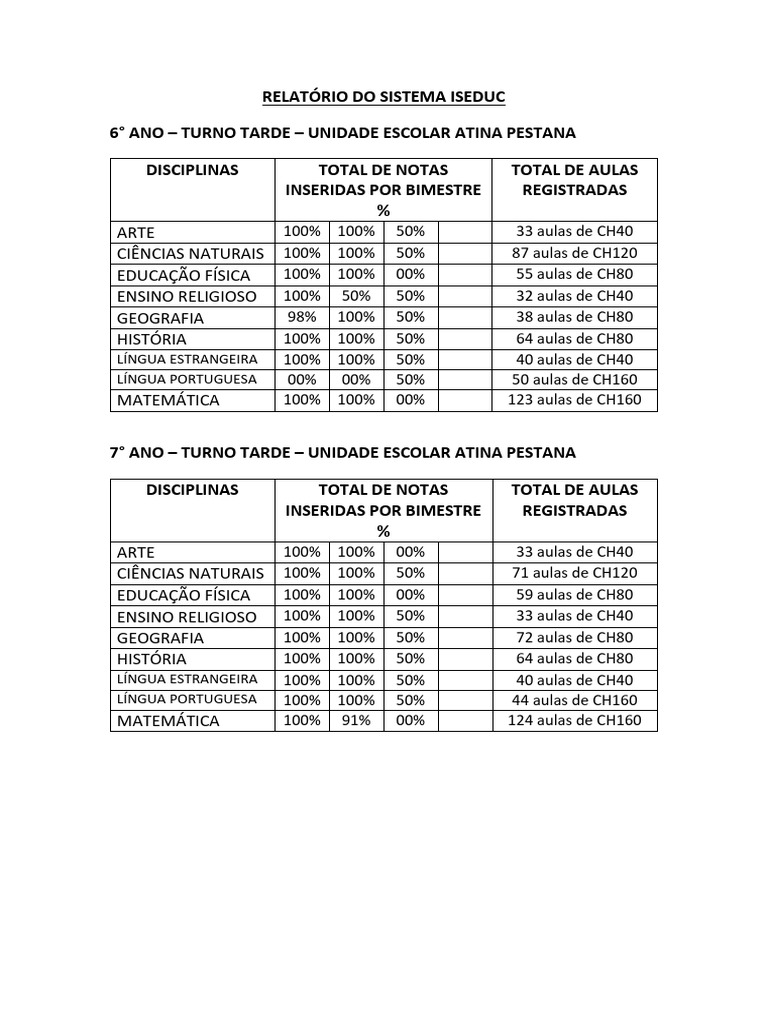 RELATÓRIO DO SISTEMA ISEDUC

6° ANO – TURNO TARDE – UNIDADE ESCOLAR ATINA PESTANA

| DISCIPLINAS | TOTAL DE NOTAS INSERIDAS POR BIMESTRE % | | | | TOTAL DE AULAS REGISTRADAS |
|---|---|---|---|---|---|
| ARTE | 100% | 100% | 50% | | 33 aulas de CH40 |
| CIÊNCIAS NATURAIS | 100% | 100% | 50% | | 87 aulas de CH120 |
| EDUCAÇÃO FÍSICA | 100% | 100% | 00% | | 55 aulas de CH80 |
| ENSINO RELIGIOSO | 100% | 50% | 50% | | 32 aulas de CH40 |
| GEOGRAFIA | 98% | 100% | 50% | | 38 aulas de CH80 |
| HISTÓRIA | 100% | 100% | 50% | | 64 aulas de CH80 |
| LÍNGUA ESTRANGEIRA | 100% | 100% | 50% | | 40 aulas de CH40 |
| LÍNGUA PORTUGUESA | 00% | 00% | 50% | | 50 aulas de CH160 |
| MATEMÁTICA | 100% | 100% | 00% | | 123 aulas de CH160 |

7° ANO – TURNO TARDE – UNIDADE ESCOLAR ATINA PESTANA

| DISCIPLINAS | TOTAL DE NOTAS INSERIDAS POR BIMESTRE % | | | | TOTAL DE AULAS REGISTRADAS |
|---|---|---|---|---|---|
| ARTE | 100% | 100% | 00% | | 33 aulas de CH40 |
| CIÊNCIAS NATURAIS | 100% | 100% | 50% | | 71 aulas de CH120 |
| EDUCAÇÃO FÍSICA | 100% | 100% | 00% | | 59 aulas de CH80 |
| ENSINO RELIGIOSO | 100% | 100% | 50% | | 33 aulas de CH40 |
| GEOGRAFIA | 100% | 100% | 50% | | 72 aulas de CH80 |
| HISTÓRIA | 100% | 100% | 50% | | 64 aulas de CH80 |
| LÍNGUA ESTRANGEIRA | 100% | 100% | 50% | | 40 aulas de CH40 |
| LÍNGUA PORTUGUESA | 100% | 100% | 50% | | 44 aulas de CH160 |
| MATEMÁTICA | 100% | 91% | 00% | | 124 aulas de CH160 |